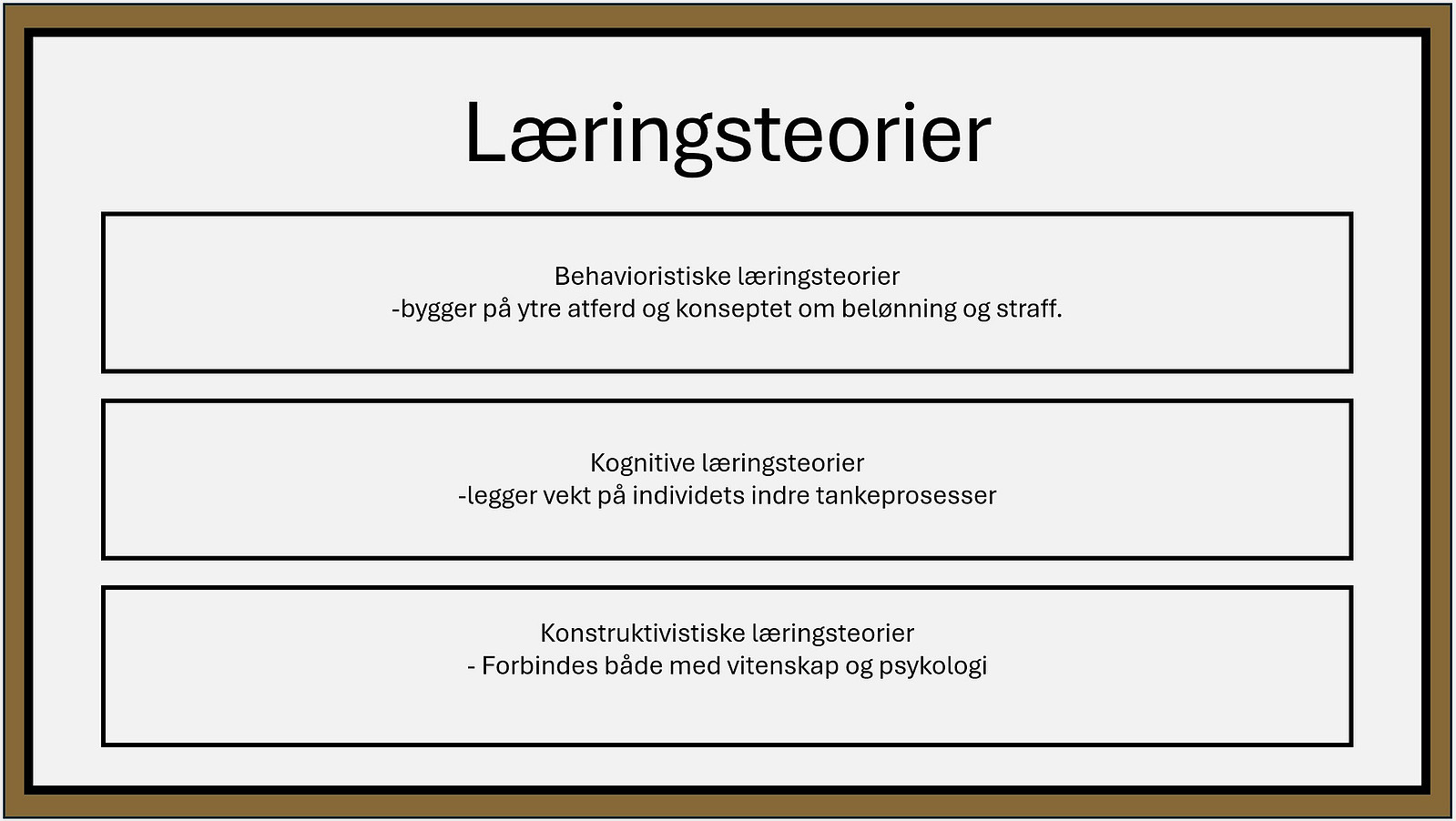 Læringsteorier

Behavioristiske læringsteorier
-bygger på ytre atferd og konseptet om belønning og straff.

Kognitive læringsteorier
-legger vekt på individets indre tankeprosesser

Konstruktivistiske læringsteorier
- Forbindes både med vitenskap og psykologi